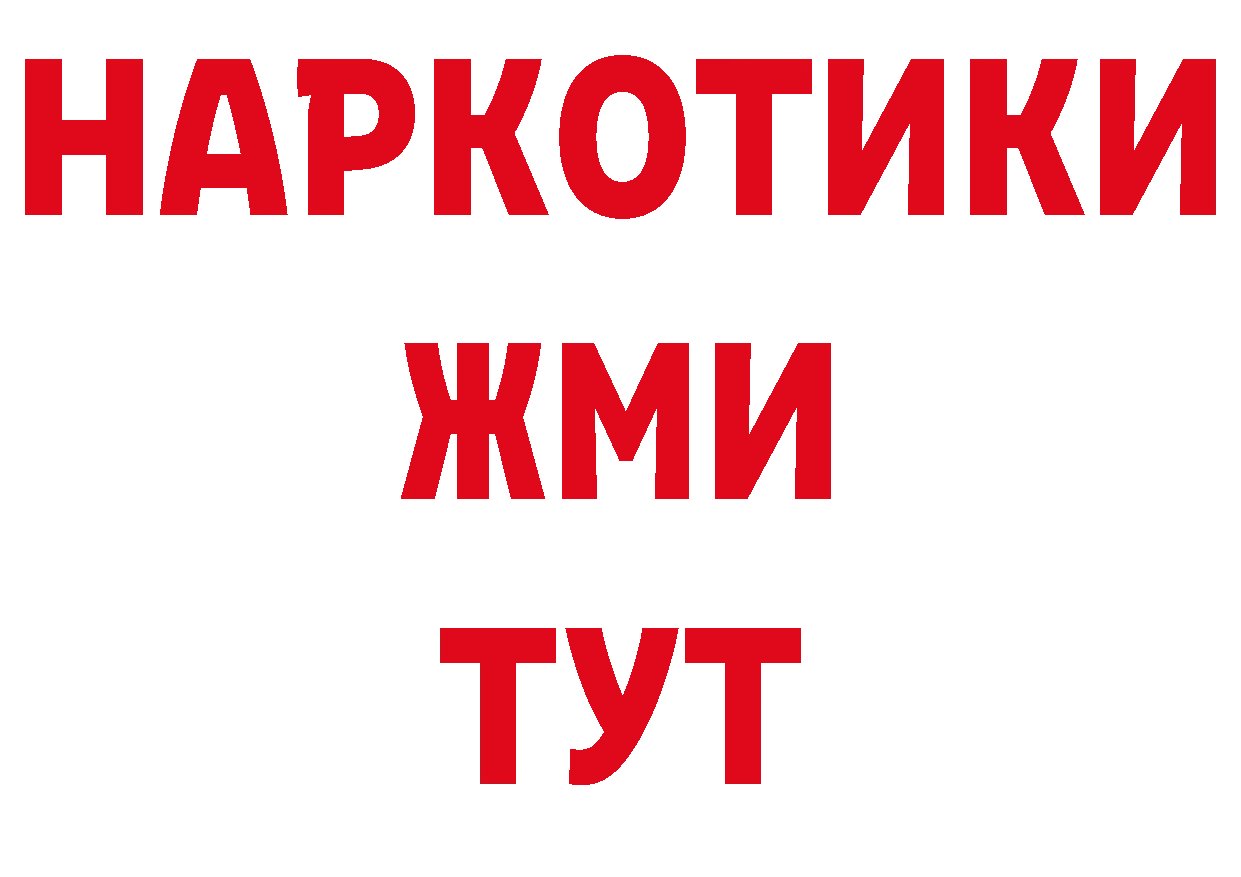 НАРКОТИКИ
ЖМИ
ТУТ